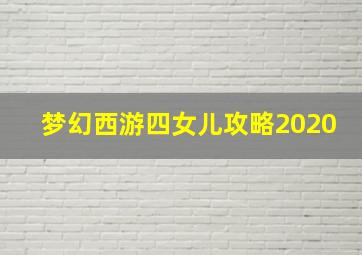 梦幻西游四女儿攻略2020